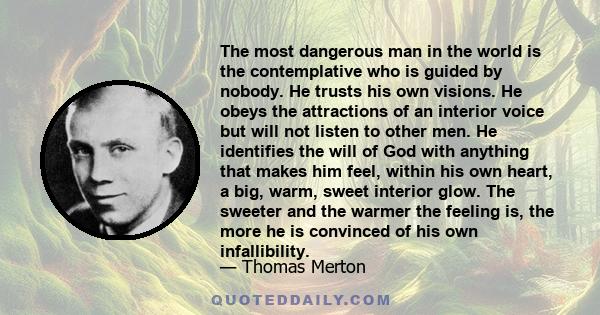 The most dangerous man in the world is the contemplative who is guided by nobody. He trusts his own visions. He obeys the attractions of an interior voice but will not listen to other men. He identifies the will of God with anything that makes him feel, within his own heart, a big, warm, sweet interior glow. The sweeter and the warmer the feeling is, the more he is convinced of his own infallibility.

— Thomas Merton

QUOTEDDAILY.COM